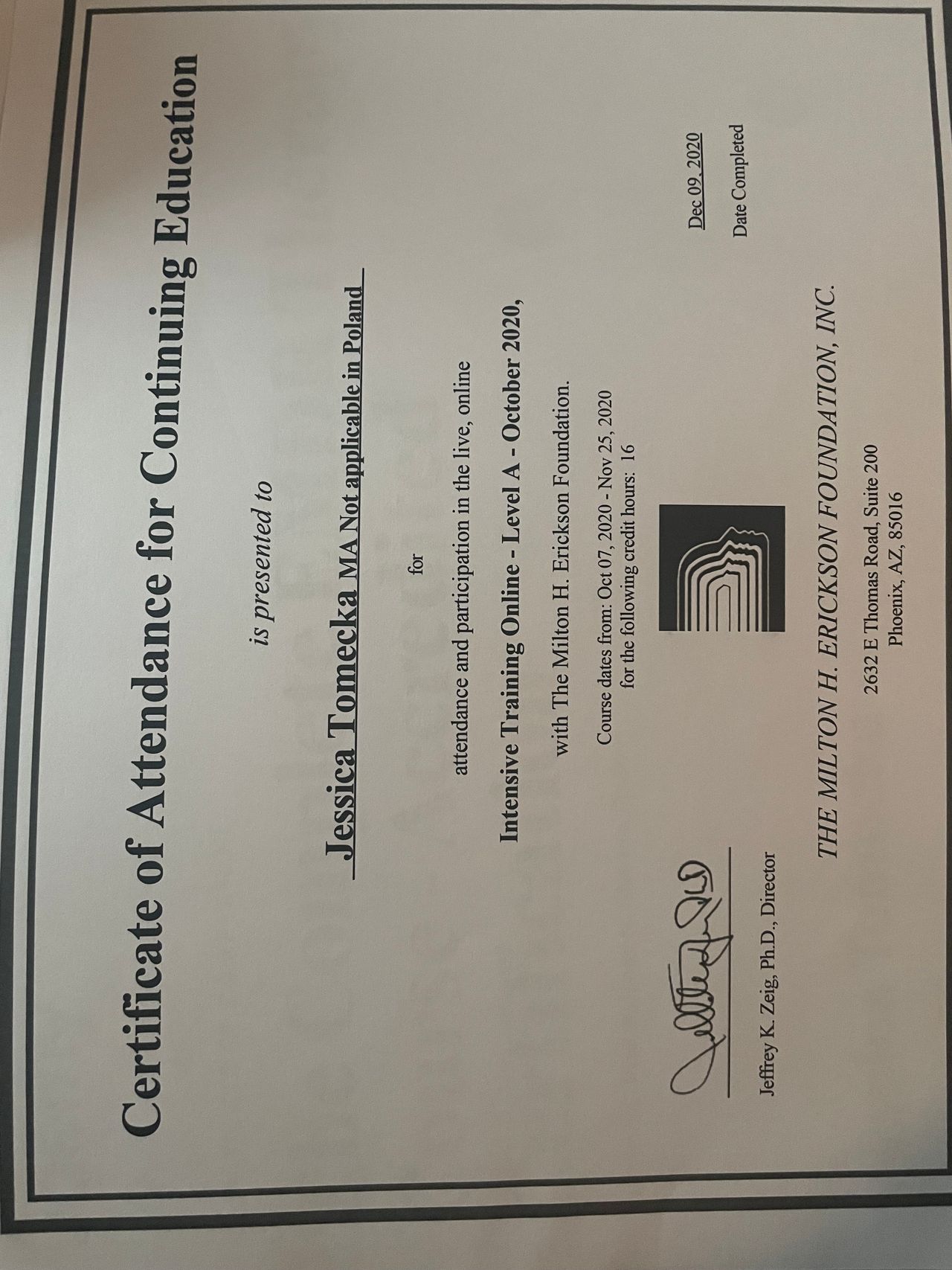 Certificate of Attendance for Continuing Education

is presented to

Jessica Tomecka MA Not applicable in Poland

for

attendance and participation in the live, online

Intensive Training Online - Level A - October 2020,

with The Milton H. Erickson Foundation.

Course dates from: Oct 07, 2020 - Nov 25, 2020
for the following credit hours: 16

Jeffrey K. Zeig, Ph.D., Director

Dec 09, 2020
Date Completed

THE MILTON H. ERICKSON FOUNDATION, INC.

2632 E Thomas Road, Suite 200
Phoenix, AZ, 85016